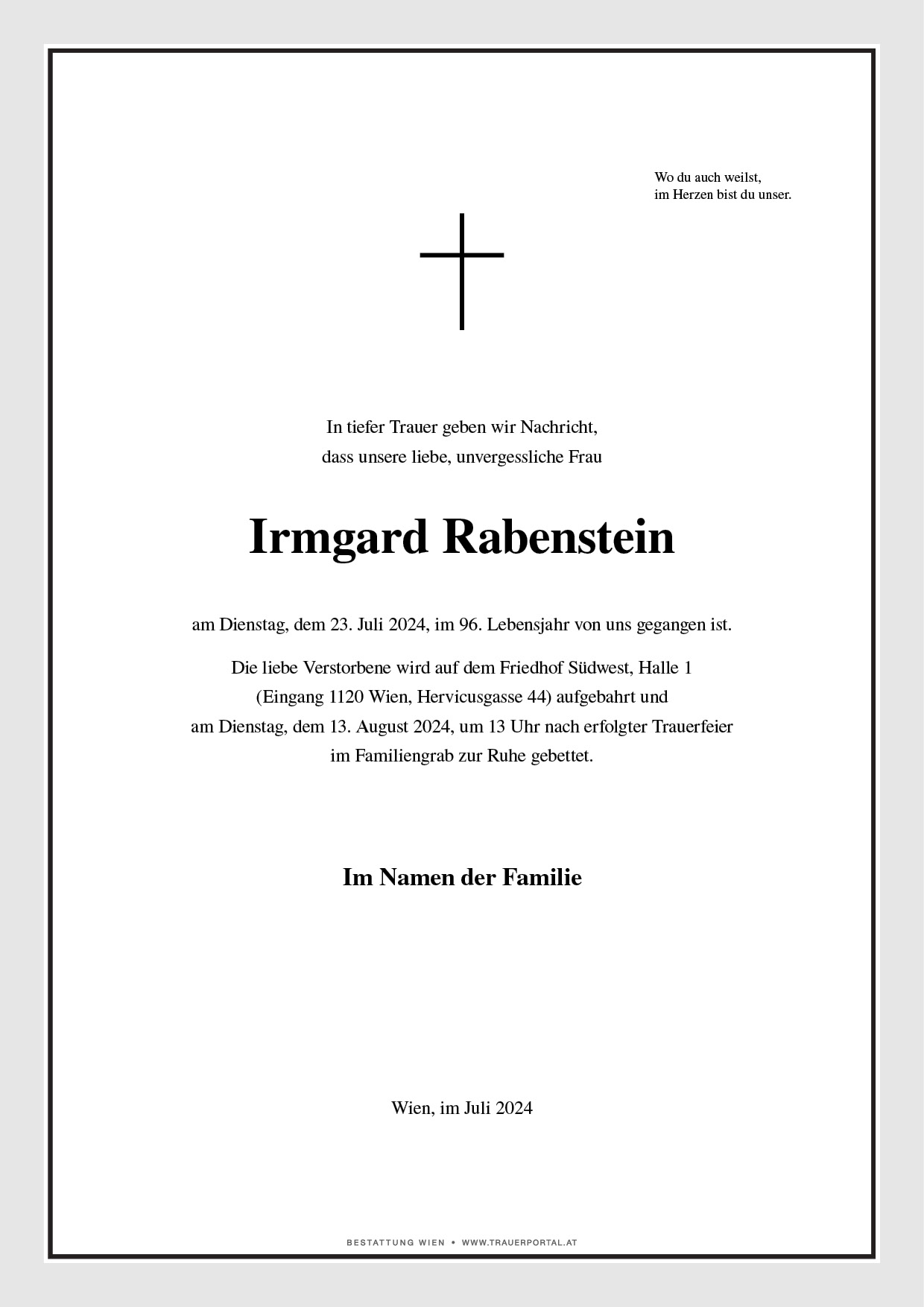 Wo du auch weilst,
im Herzen bist du unser.

In tiefer Trauer geben wir Nachricht,
dass unsere liebe, unvergessliche Frau

Irmgard Rabenstein

am Dienstag, dem 23. Juli 2024, im 96. Lebensjahr von uns gegangen ist.

Die liebe Verstorbene wird auf dem Friedhof Südwest, Halle 1
(Eingang 1120 Wien, Hervicusgasse 44) aufgebahrt und
am Dienstag, dem 13. August 2024, um 13 Uhr nach erfolgter Trauerfeier
im Familiengrab zur Ruhe gebettet.

Im Namen der Familie

Wien, im Juli 2024

BESTATTUNG WIEN • WWW.TRAUERPORTAL.AT